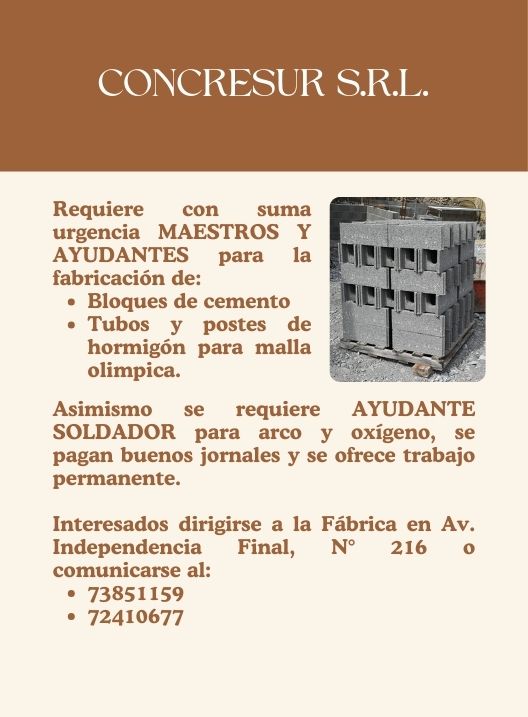 CONCRESUR S.R.L.

Requiere con suma urgencia MAESTROS Y AYUDANTES para la fabricación de:

• Bloques de cemento
• Tubos y postes de hormigón para malla olimpica.

Asimismo se requiere AYUDANTE SOLDADOR para arco y oxígeno, se pagan buenos jornales y se ofrece trabajo permanente.

Interesados dirigirse a la Fábrica en Av. Independencia Final, N° 216 o comunicarse al:

• 73851159
• 72410677